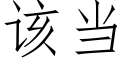 该当